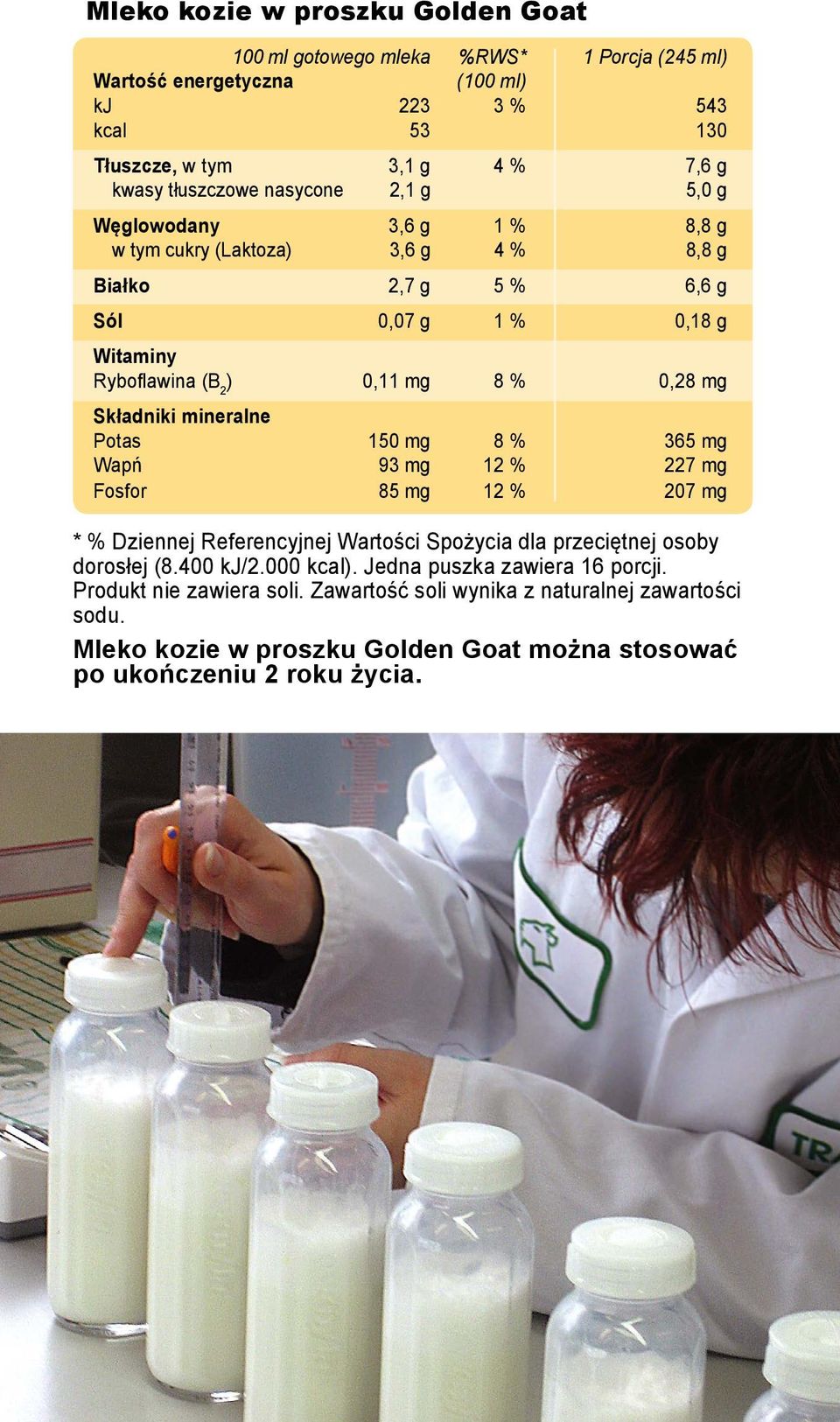 Mleko kozie w proszku Golden Goat

| | 100 ml gotowego mleka | %RWS* (100 ml) | 1 Porcja (245 ml) |
|---|---|---|---|
| Wartość energetyczna | | | |
| kJ | 223 | 3 % | 543 |
| kcal | 53 | | 130 |
| Tłuszcze, w tym | 3,1 g | 4 % | 7,6 g |
| kwasy tłuszczowe nasycone | 2,1 g | | 5,0 g |
| Węglowodany | 3,6 g | 1 % | 8,8 g |
| w tym cukry (Laktoza) | 3,6 g | 4 % | 8,8 g |
| Białko | 2,7 g | 5 % | 6,6 g |
| Sól | 0,07 g | 1 % | 0,18 g |
| Witaminy | | | |
| Ryboflawina ($B_2$) | 0,11 mg | 8 % | 0,28 mg |
| Składniki mineralne | | | |
| Potas | 150 mg | 8 % | 365 mg |
| Wapń | 93 mg | 12 % | 227 mg |
| Fosfor | 85 mg | 12 % | 207 mg |

* % Dziennej Referencyjnej Wartości Spożycia dla przeciętnej osoby dorosłej (8.400 kJ/2.000 kcal). Jedna puszka zawiera 16 porcji. Produkt nie zawiera soli. Zawartość soli wynika z naturalnej zawartości sodu.

Mleko kozie w proszku Golden Goat można stosować po ukończeniu 2 roku życia.

TR